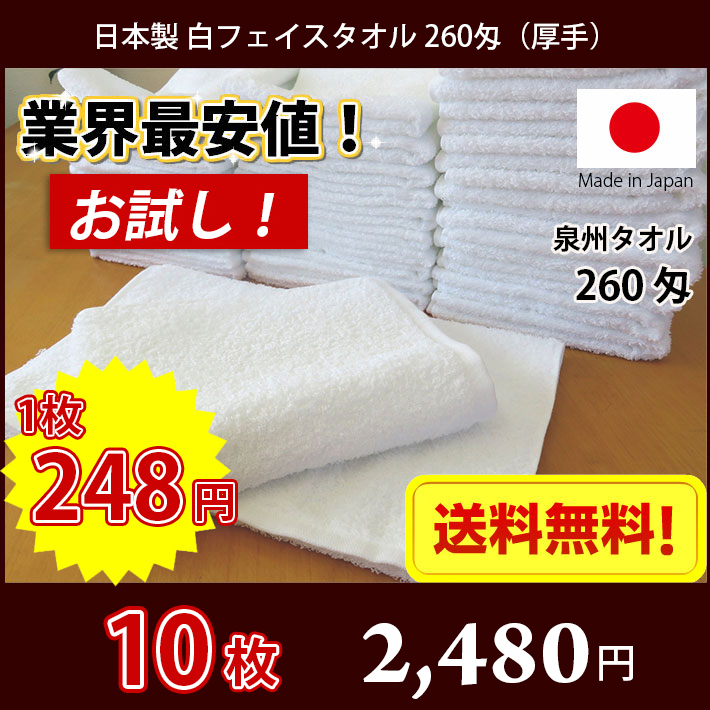 日本製 白フェイスタオル 260匁（厚手）

業界最安値！

お試し！

Made in Japan

泉州タオル
260 匁

1枚
248円

送料無料!

10枚 2,480円